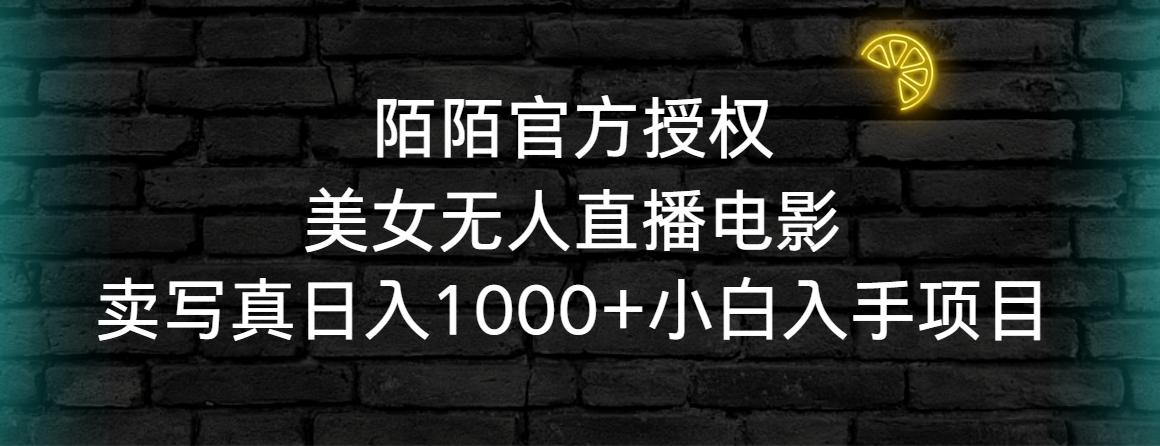 陌陌官方授权
美女无人直播电影
卖写真日入1000+小白入手项目